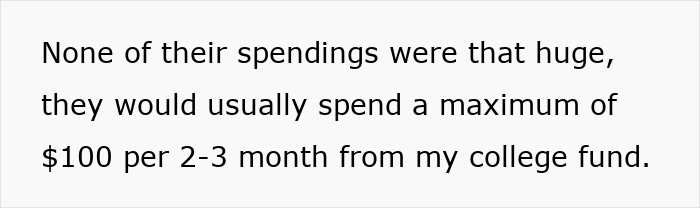 None of their spendings were that huge, they would usually spend a maximum of \$100 per 2-3 month from my college fund.